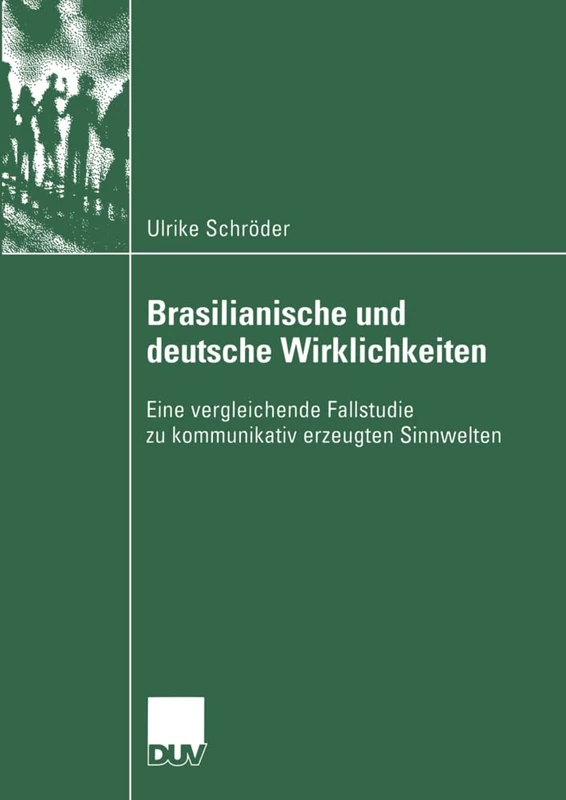 Ulrike Schröder

Brasilianische und deutsche Wirklichkeiten

Eine vergleichende Fallstudie zu kommunikativ erzeugten Sinnwelten

DUV